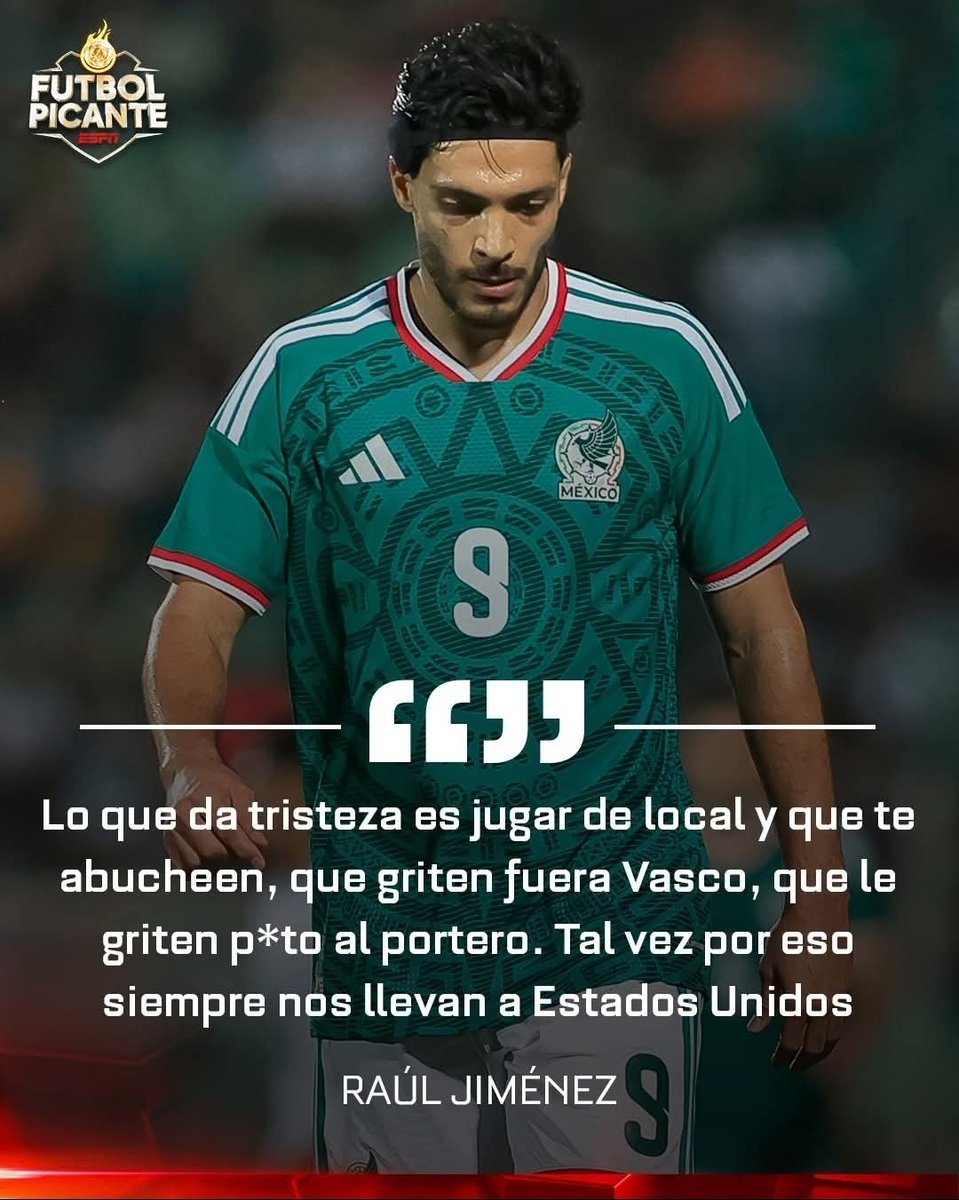 FUTBOL PICANTE
ESPN

MÉXICO

9

“”

Lo que da tristeza es jugar de local y que te abucheen, que griten fuera Vasco, que le griten p*to al portero. Tal vez por eso siempre nos llevan a Estados Unidos

RAÚL JIMÉNEZ

9